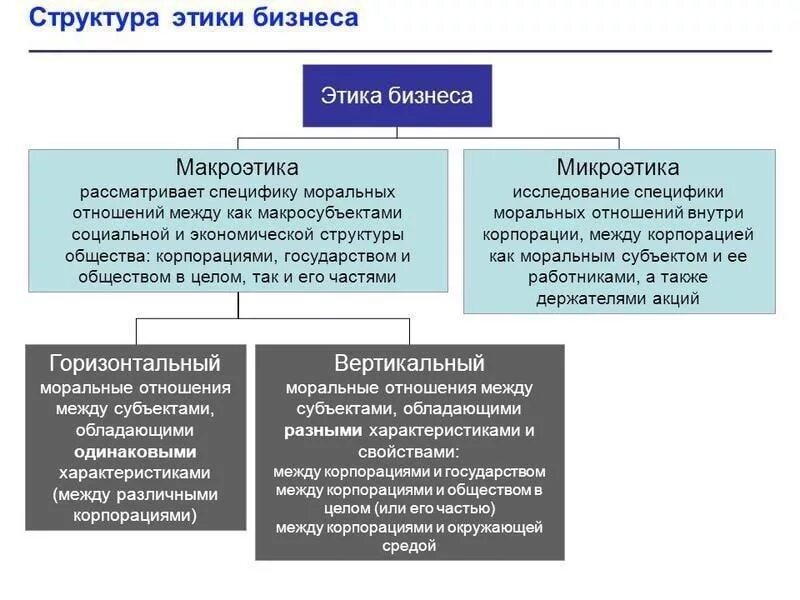 Структура этики бизнеса

Этика бизнеса

Макроэтика
рассматривает специфику моральных отношений между как макросубъектами социальной и экономической структуры общества: корпорациями, государством и обществом в целом, так и его частями

Микроэтика
исследование специфики моральных отношений внутри корпорации, между корпорацией как моральным субъектом и ее работниками, а также держателями акций

Горизонтальный
моральные отношения между субъектами, обладающими одинаковыми характеристиками (между различными корпорациями)

Вертикальный
моральные отношения между субъектами, обладающими разными характеристиками и свойствами:
между корпорациями и государством
между корпорациями и обществом в целом (или его частью)
между корпорациями и окружающей средой